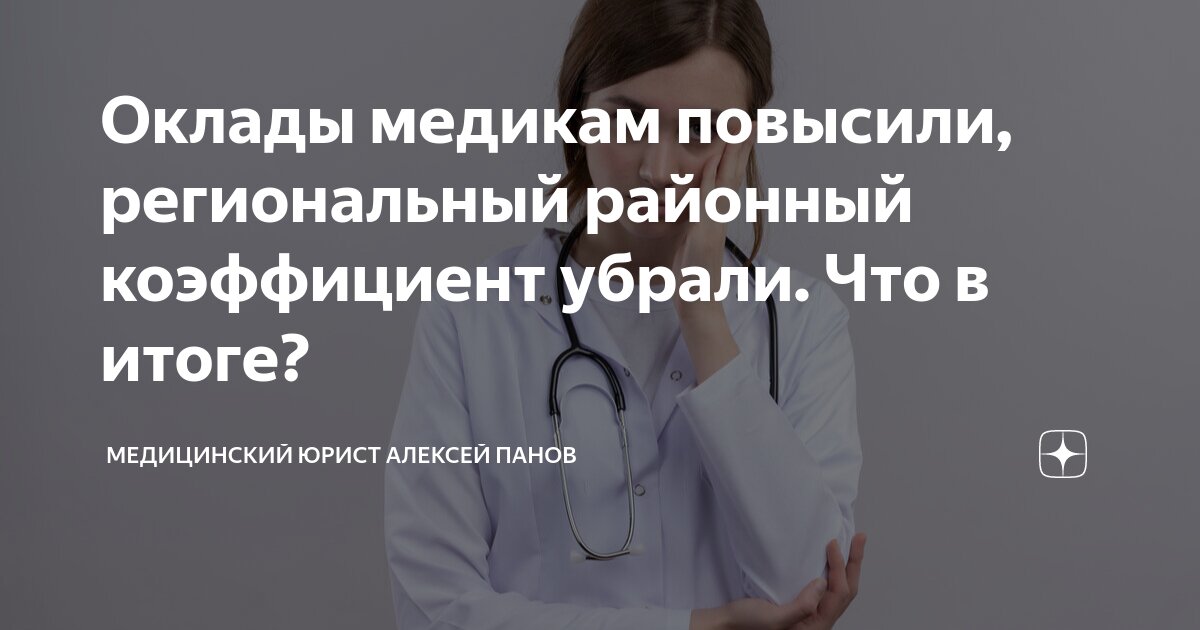 Оклады медикам повысили, региональный районный коэффициент убрали. Что в итоге?

МЕДИЦИНСКИЙ ЮРИСТ АЛЕКСЕЙ ПАНОВ